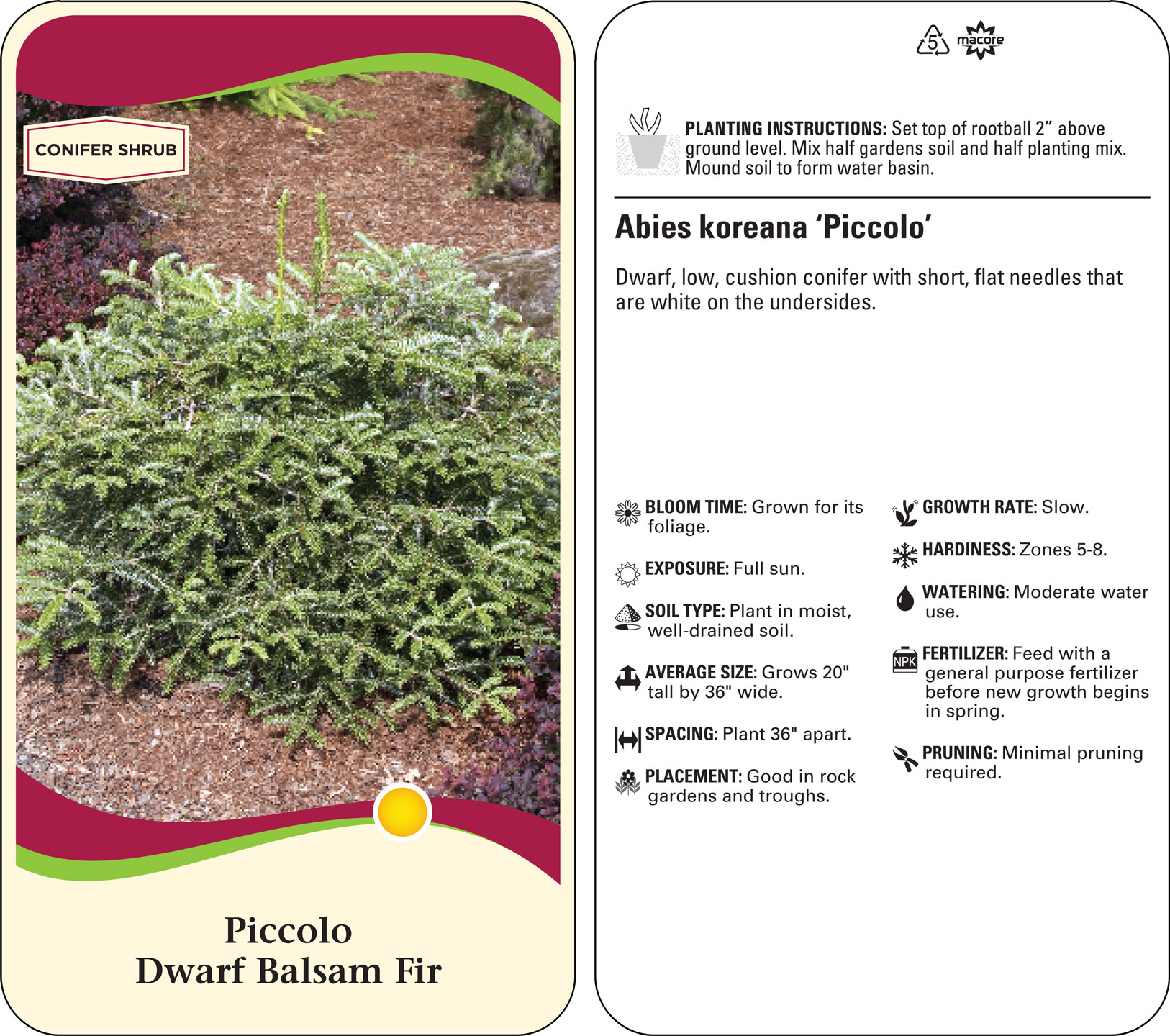 CONIFER SHRUB

Piccolo
Dwarf Balsam Fir

5 macore

PLANTING INSTRUCTIONS: Set top of rootball 2” above ground level. Mix half gardens soil and half planting mix. Mound soil to form water basin.

Abies koreana ‘Piccolo’

Dwarf, low, cushion conifer with short, flat needles that are white on the undersides.

BLOOM TIME: Grown for its foliage.

EXPOSURE: Full sun.

SOIL TYPE: Plant in moist, well-drained soil.

AVERAGE SIZE: Grows 20" tall by 36" wide.

SPACING: Plant 36" apart.

PLACEMENT: Good in rock gardens and troughs.

GROWTH RATE: Slow.

HARDINESS: Zones 5-8.

WATERING: Moderate water use.

NPK FERTILIZER: Feed with a general purpose fertilizer before new growth begins in spring.

PRUNING: Minimal pruning required.